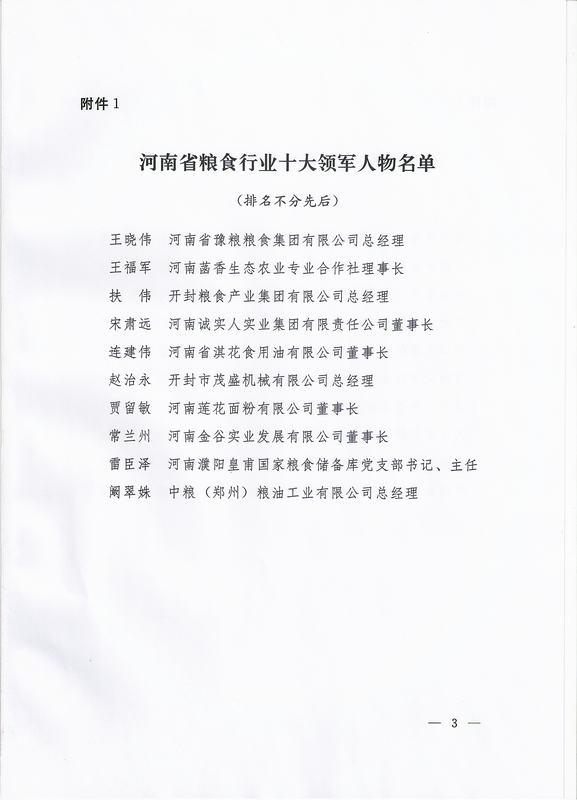 附件 1

河南省粮食行业十大领军人物名单

（排名不分先后）

王晓伟　河南省豫粮粮食集团有限公司总经理
王福军　河南菡香生态农业专业合作社理事长
扶　伟　开封粮食产业集团有限公司总经理
宋肃远　河南诚实人实业集团有限责任公司董事长
连建伟　河南省淇花食用油有限公司董事长
赵治永　开封市茂盛机械有限公司总经理
贾留敏　河南莲花面粉有限公司董事长
常兰州　河南金谷实业发展有限公司董事长
雷臣泽　河南濮阳皇甫国家粮食储备库党支部书记、主任
阚翠姝　中粮（郑州）粮油工业有限公司总经理

— 3 —